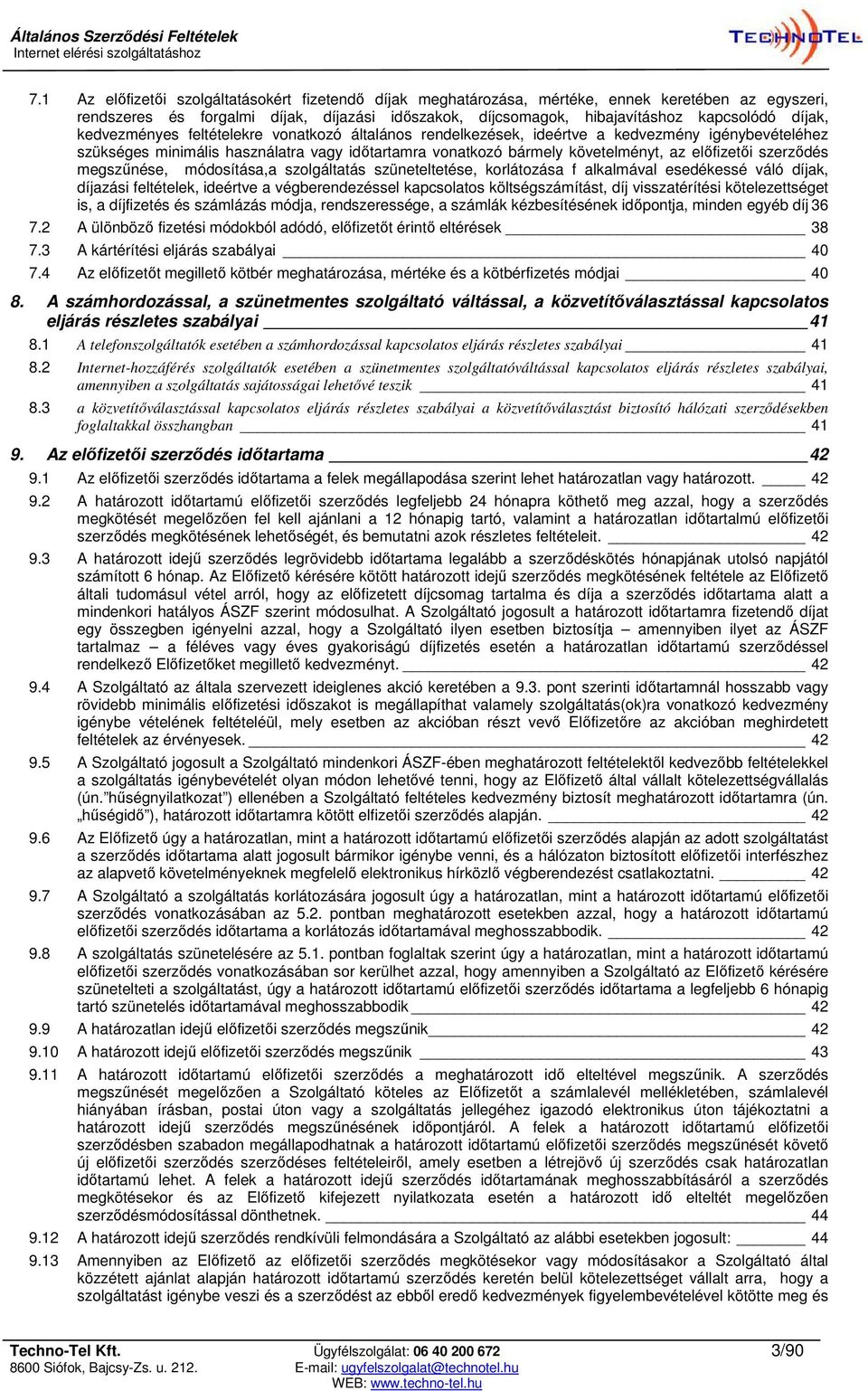 Általános Szerződési Feltételek
Internet elérési szolgáltatáshoz

TECHNOTEL

7.1 Az előfizetői szolgáltatásokért fizetendő díjak meghatározása, mértéke, ennek keretében az egyszeri, rendszeres és forgalmi díjak, díjazási időszakok, díjcsomagok, hibajavításhoz kapcsolódó díjak, kedvezményes feltételekre vonatkozó általános rendelkezések, ideértve a kedvezmény igénybevételéhez szükséges minimális használatra vagy időtartamra vonatkozó bármely követelményt, az előfizetői szerződés megszűnése, módosítása,a szolgáltatás szüneteltetése, korlátozása f alkalmával esedékessé váló díjak, díjazási feltételek, ideértve a végberendezéssel kapcsolatos költségszámítást, díj visszatérítési kötelezettséget is, a díjfizetés és számlázás módja, rendszeressége, a számlák kézbesítésének időpontja, minden egyéb díj 36

7.2 A ülönböző fizetési módokból adódó, előfizetőt érintő eltérések 38

7.3 A kártérítési eljárás szabályai 40

7.4 Az előfizetőt megillető kötbér meghatározása, mértéke és a kötbérfizetés módjai 40

8. A számhordozással, a szünetmentes szolgáltató váltással, a közvetítőválasztással kapcsolatos eljárás részletes szabályai 41

8.1 A telefonszolgáltatók esetében a számhordozással kapcsolatos eljárás részletes szabályai 41

8.2 Internet-hozzáférés szolgáltatók esetében a szünetmentes szolgáltatóváltással kapcsolatos eljárás részletes szabályai, amennyiben a szolgáltatás sajátosságai lehetővé teszik 41

8.3 a közvetítőválasztással kapcsolatos eljárás részletes szabályai a közvetítőválasztást biztosító hálózati szerződésekben foglaltakkal összhangban 41

9. Az előfizetői szerződés időtartama 42

9.1 Az előfizetői szerződés időtartama a felek megállapodása szerint lehet határozatlan vagy határozott. 42

9.2 A határozott időtartamú előfizetői szerződés legfeljebb 24 hónapra köthető meg azzal, hogy a szerződés megkötését megelőzően fel kell ajánlani a 12 hónapig tartó, valamint a határozatlan időtartalmú előfizetői szerződés megkötésének lehetőségét, és bemutatni azok részletes feltételeit. 42

9.3 A határozott idejű szerződés legrövidebb időtartama legalább a szerződéskötés hónapjának utolsó napjától számított 6 hónap. Az Előfizető kérésére kötött határozott idejű szerződés megkötésének feltétele az Előfizető általi tudomásul vétel arról, hogy az előfizetett díjcsomag tartalma és díja a szerződés időtartama alatt a mindenkori hatályos ÁSZF szerint módosulhat. A Szolgáltató jogosult a határozott időtartamra fizetendő díjat egy összegben igényelni azzal, hogy a Szolgáltató ilyen esetben biztosítja – amennyiben ilyet az ÁSZF tartalmaz – a féléves vagy éves gyakoriságú díjfizetés esetén a határozatlan időtartamú szerződéssel rendelkező Előfizetőket megillető kedvezményt. 42

9.4 A Szolgáltató az általa szervezett ideiglenes akció keretében a 9.3. pont szerinti időtartamnál hosszabb vagy rövidebb minimális előfizetési időszakot is megállapíthat valamely szolgáltatás(ok)ra vonatkozó kedvezmény igénybe vételének feltételéül, mely esetben az akcióban részt vevő Előfizetőre az akcióban meghirdetett feltételek az érvényesek. 42

9.5 A Szolgáltató jogosult a Szolgáltató mindenkori ÁSZF-ében meghatározott feltételektől kedvezőbb feltételekkel a szolgáltatás igénybevételét olyan módon lehetővé tenni, hogy az Előfizető által vállalt kötelezettségvállalás (ún."hűségnyilatkozat") ellenében a Szolgáltató feltételes kedvezmény biztosít meghatározott időtartamra (ún. „hűségidő"), határozott időtartamra kötött elfizetői szerződés alapján. 42

9.6 Az Előfizető úgy a határozatlan, mint a határozott időtartamú előfizetői szerződés alapján az adott szolgáltatást a szerződés időtartama alatt jogosult bármikor igénybe venni, és a hálózaton biztosított előfizetői interfészhez az alapvető követelményeknek megfelelő elektronikus hírközlő végberendezést csatlakoztatni. 42

9.7 A Szolgáltató a szolgáltatás korlátozására jogosult úgy a határozatlan, mint a határozott időtartamú előfizetői szerződés vonatkozásában az 5.2. pontban meghatározott esetekben azzal, hogy a határozott időtartamú előfizetői szerződés időtartama a korlátozás időtartamával meghosszabbodik. 42

9.8 A szolgáltatás szünetelésére az 5.1. pontban foglaltak szerint úgy a határozatlan, mint a határozott időtartamú előfizetői szerződés vonatkozásában sor kerülhet azzal, hogy amennyiben a Szolgáltató az Előfizető kérésére szünetelteti a szolgáltatást, úgy a határozott időtartamú előfizetői szerződés időtartama a legfeljebb 6 hónapig tartó szünetelés időtartamával meghosszabbodik 42

9.9 A határozatlan idejű előfizetői szerződés megszűnik 42

9.10 A határozott idejű előfizetői szerződés megszűnik 43

9.11 A határozott időtartamú előfizetői szerződés a meghatározott idő elteltével megszűnik. A szerződés megszűnését megelőzően a Szolgáltató köteles az Előfizetőt a számlalevél mellékletében, számlalevél hiányában írásban, postai úton vagy a szolgáltatás jellegéhez igazodó elektronikus úton tájékoztatni a határozott idejű szerződés megszűnésének időpontjáról. A felek a határozott időtartamú előfizetői szerződésben szabadon megállapodhatnak a határozott időtartamú előfizetői szerződés megszűnését követő új előfizetői szerződés szerződéses feltételeiről, amely esetben a létrejövő új szerződés csak határozatlan időtartamú lehet. A felek a határozott idejű szerződés időtartamának meghosszabbításáról a szerződés megkötésekor és az Előfizető kifejezett nyilatkozata esetén a határozott idő elteltét megelőzően szerződésmódosítással dönthetnek. 44

9.12 A határozott idejű szerződés rendkívüli felmondására a Szolgáltató az alábbi esetekben jogosult: 44

9.13 Amennyiben az Előfizető az előfizetői szerződés megkötésekor vagy módosításakor a Szolgáltató által közzétett ajánlat alapján határozott időtartamú szerződés keretén belül kötelezettséget vállalt arra, hogy a szolgáltatást igénybe veszi és a szerződést az ebből eredő kedvezmények figyelembevételével kötötte meg és

Techno-Tel Kft.
8600 Siófok, Bajcsy-Zs. u. 212.
Ügyfélszolgálat: 06 40 200 672
E-mail: ugyfelszolgalat@technotel.hu
WEB: www.techno-tel.hu
3/90